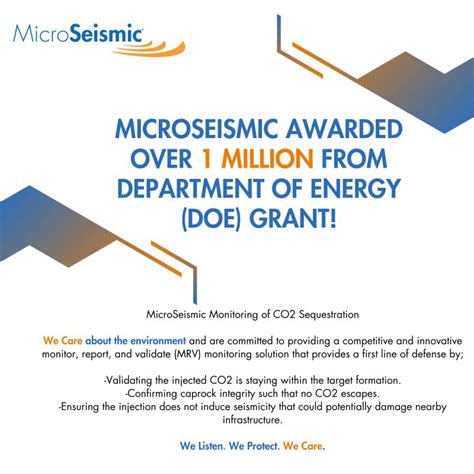 MicroSeismic

MICROSEISMIC AWARDED OVER 1 MILLION FROM DEPARTMENT OF ENERGY (DOE) GRANT!

MicroSeismic Monitoring of CO2 Sequestration

We Care about the environment and are committed to providing a competitive and innovative monitor, report, and validate (MRV) monitoring solution that provides a first line of defense by;

-Validating the injected CO2 is staying within the target formation.
-Confirming caprock integrity such that no CO2 escapes.
-Ensuring the injection does not induce seismicity that could potentially damage nearby infrastructure.

We Listen. We Protect. We Care.